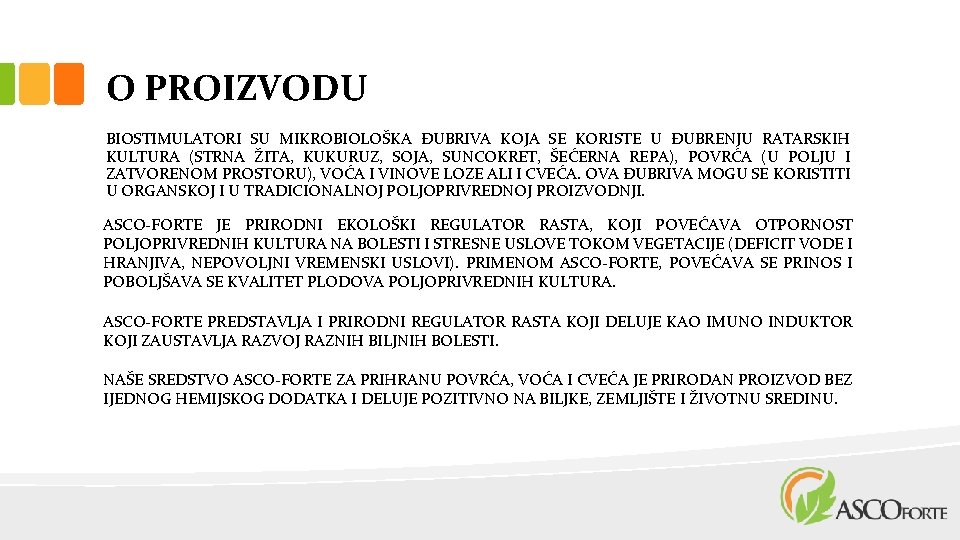 O PROIZVODU

BIOSTIMULATORI SU MIKROBIOLOŠKA ĐUBRIVA KOJA SE KORISTE U ĐUBRENJU RATARSKIH KULTURA (STRNA ŽITA, KUKURUZ, SOJA, SUNCOKRET, ŠEĆERNA REPA), POVRĆA (U POLJU I ZATVORENOM PROSTORU), VOĆA I VINOVE LOZE ALI I CVEĆA. OVA ĐUBRIVA MOGU SE KORISTITI U ORGANSKOJ I U TRADICIONALNOJ POLJOPRIVREDNOJ PROIZVODNJI.

ASCO-FORTE JE PRIRODNI EKOLOŠKI REGULATOR RASTA, KOJI POVEĆAVA OTPORNOST POLJOPRIVREDNIH KULTURA NA BOLESTI I STRESNE USLOVE TOKOM VEGETACIJE (DEFICIT VODE I HRANJIVA, NEPOVOLJNI VREMENSKI USLOVI). PRIMENOM ASCO-FORTE, POVEĆAVA SE PRINOS I POBOLJŠAVA SE KVALITET PLODOVA POLJOPRIVREDNIH KULTURA.

ASCO-FORTE PREDSTAVLJA I PRIRODNI REGULATOR RASTA KOJI DELUJE KAO IMUNO INDUKTOR KOJI ZAUSTAVLJA RAZVOJ RAZNIH BILJNIH BOLESTI.

NAŠE SREDSTVO ASCO-FORTE ZA PRIHRANU POVRĆA, VOĆA I CVEĆA JE PRIRODAN PROIZVOD BEZ IJEDNOG HEMIJSKOG DODATKA I DELUJE POZITIVNO NA BILJKE, ZEMLJIŠTE I ŽIVOTNU SREDINU.

ASCOFORTE